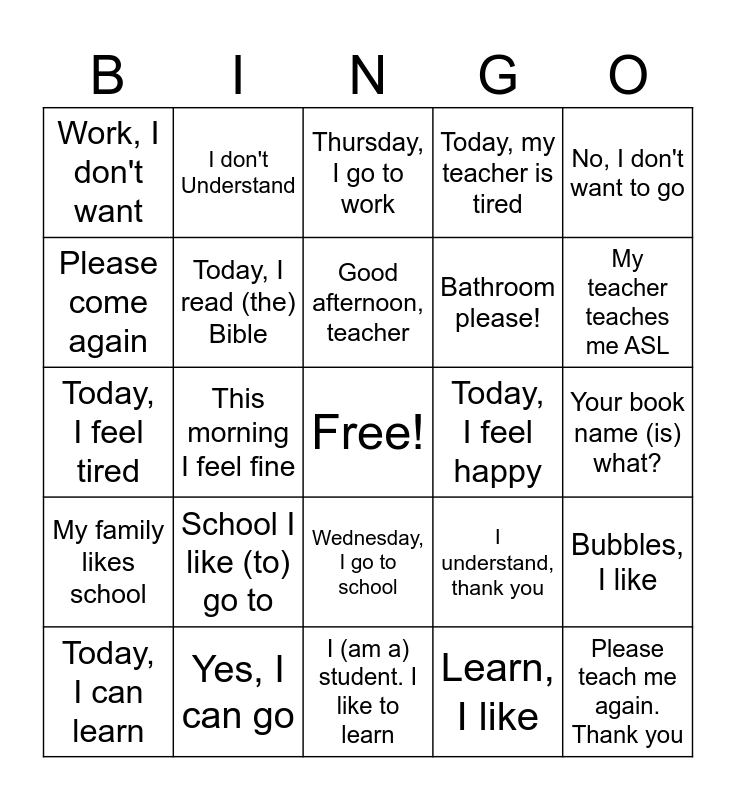 | B | I | N | G | O |
|---|---|---|---|---|
| Work, I don't want | I don't Understand | Thursday, I go to work | Today, my teacher is tired | No, I don't want to go |
| Please come again | Today, I read (the) Bible | Good afternoon, teacher | Bathroom please! | My teacher teaches me ASL |
| Today, I feel tired | This morning I feel fine | Free! | Today, I feel happy | Your book name (is) what? |
| My family likes school | School I like (to) go to | Wednesday, I go to school | I understand, thank you | Bubbles, I like |
| Today, I can learn | Yes, I can go | I (am a) student. I like to learn | Learn, I like | Please teach me again. Thank you |